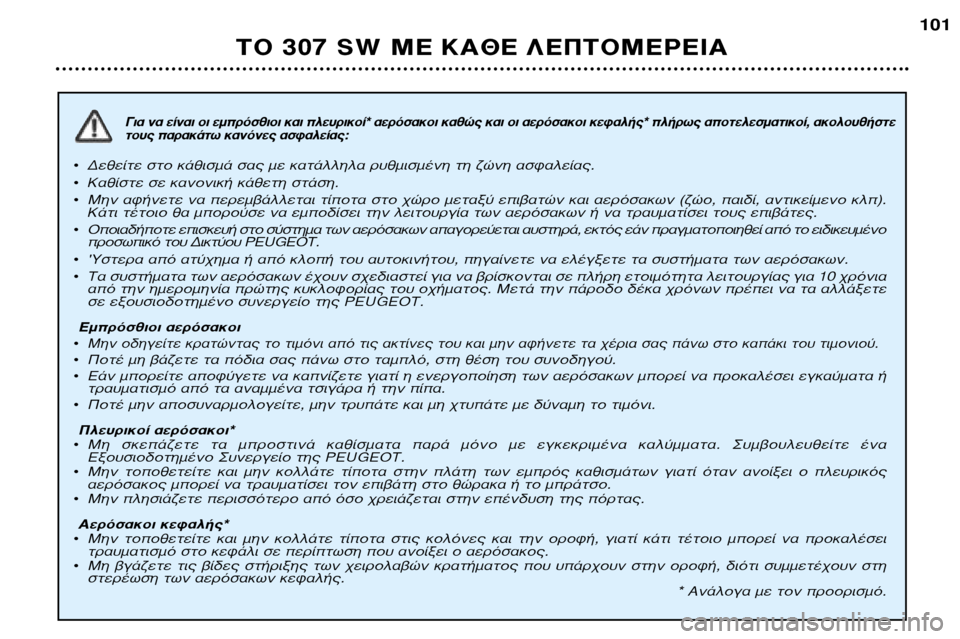 101

ΤΟ 307 SW ΜΕ ΚΑΘΕ ΛΕΠΤΟΜΕΡΕΙΑ

Για να είναι οι εμπρόσθιοι και πλευρικοί* αερόσακοι καθώς και οι αερόσακοι κεφαλής* πλήρως αποτελεσματικοί, ακολουθήστε τους παρακάτω κανόνες ασφαλείας:

• Δεθείτε στο κάθισμά σας με κατάλληλα ρυθμισμένη τη ζώνη ασφαλείας.
• Καθίστε σε κανονική κάθετη στάση.
• Μην αφήνετε να περεμβάλλεται τίποτα στο χώρο μεταξύ επιβατών και αερόσακων (ζώο, παιδί, αντικείμενο κλπ). Κάτι τέτοιο θα μπορούσε να εμποδίσει την λειτουργία των αερόσακων ή να τραυματίσει τους επιβάτες.
• Οποιαδήποτε επισκευή στο σύστημα των αερόσακων απαγορεύεται αυστηρά, εκτός εάν πραγματοποιηθεί από το ειδικευμένο προσωπικό του Δικτύου PEUGEOT.
• Ύστερα από ατύχημα ή από κλοπή του αυτοκινήτου, πηγαίνετε να ελέγξετε τα συστήματα των αερόσακων.
• Τα συστήματα των αερόσακων έχουν σχεδιαστεί για να βρίσκονται σε πλήρη ετοιμότητα λειτουργίας για 10 χρόνια από την ημερομηνία πρώτης κυκλοφορίας του οχήματος. Μετά την πάροδο δέκα χρόνων πρέπει να τα αλλάξετε σε εξουσιοδοτημένο συνεργείο της PEUGEOT.

Εμπρόσθιοι αερόσακοι
• Μην οδηγείτε κρατώντας το τιμόνι από τις ακτίνες του και μην αφήνετε τα χέρια σας πάνω στο καπάκι του τιμονιού.
• Ποτέ μη βάζετε τα πόδια σας πάνω στο ταμπλό, στη θέση του συνοδηγού.
• Εάν μπορείτε αποφύγετε να καπνίζετε γιατί η ενεργοποίηση των αερόσακων μπορεί να προκαλέσει εγκαύματα ή τραυματισμό από τα αναμμένα τσιγάρα ή την πίπα.
• Ποτέ μην αποσυναρμολογείτε, μην τρυπάτε και μη χτυπάτε με δύναμη το τιμόνι.

Πλευρικοί αερόσακοι*
• Μη σκεπάζετε τα μπροστινά καθίσματα παρά μόνο με εγκεκριμένα καλύμματα. Συμβουλευθείτε ένα Εξουσιοδοτημένο Συνεργείο της PEUGEOT.
• Μην τοποθετείτε και μην κολλάτε τίποτα στην πλάτη των εμπρός καθισμάτων γιατί όταν ανοίξει ο πλευρικός αερόσακος μπορεί να τραυματίσει τον επιβάτη στο θώρακα ή το μπράτσο.
• Μην πλησιάζετε περισσότερο από όσο χρειάζεται στην επένδυση της πόρτας.

Αερόσακοι κεφαλής*
• Μην τοποθετείτε και μην κολλάτε τίποτα στις κολόνες και την οροφή, γιατί κάτι τέτοιο μπορεί να προκαλέσει τραυματισμό στο κεφάλι σε περίπτωση που ανοίξει ο αερόσακος.
• Μη βγάζετε τις βίδες στήριξης των χειρολαβών κρατήματος που υπάρχουν στην οροφή, διότι συμμετέχουν στη στερέωση των αερόσακων κεφαλής.

* Ανάλογα με τον προορισμό.

carmanualsonline.info